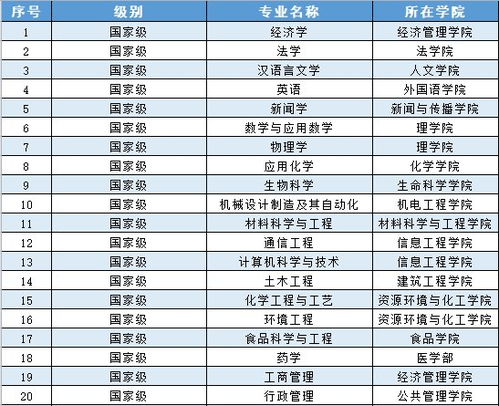 | 序号 | 级别 | 专业名称 | 所在学院 |
|---|---|---|---|
| 1 | 国家级 | 经济学 | 经济管理学院 |
| 2 | 国家级 | 法学 | 法学院 |
| 3 | 国家级 | 汉语言文学 | 人文学院 |
| 4 | 国家级 | 英语 | 外国语学院 |
| 5 | 国家级 | 新闻学 | 新闻与传播学院 |
| 6 | 国家级 | 数学与应用数学 | 理学院 |
| 7 | 国家级 | 物理学 | 理学院 |
| 8 | 国家级 | 应用化学 | 化学学院 |
| 9 | 国家级 | 生物科学 | 生命科学学院 |
| 10 | 国家级 | 机械设计制造及其自动化 | 机电工程学院 |
| 11 | 国家级 | 材料科学与工程 | 材料科学与工程学院 |
| 12 | 国家级 | 通信工程 | 信息工程学院 |
| 13 | 国家级 | 计算机科学与技术 | 信息工程学院 |
| 14 | 国家级 | 土木工程 | 建筑工程学院 |
| 15 | 国家级 | 化学工程与工艺 | 资源环境与化工学院 |
| 16 | 国家级 | 环境工程 | 资源环境与化工学院 |
| 17 | 国家级 | 食品科学与工程 | 食品学院 |
| 18 | 国家级 | 药学 | 医学部 |
| 19 | 国家级 | 工商管理 | 经济管理学院 |
| 20 | 国家级 | 行政管理 | 公共管理学院 |